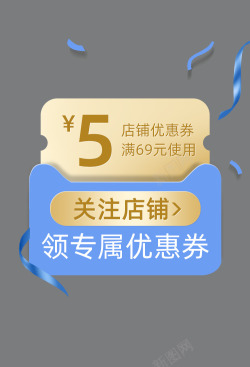 ¥5 店铺优惠券
满69元使用

关注店铺>

领专属优惠券

新图网